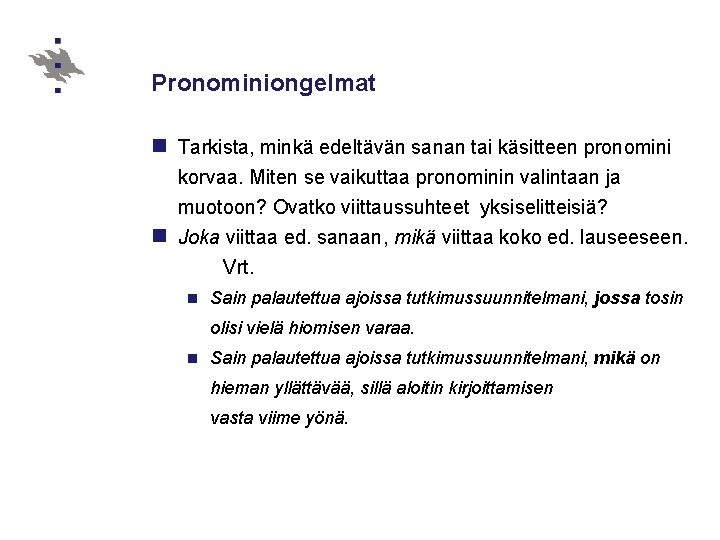 Pronominiongelmat

Tarkista, minkä edeltävän sanan tai käsitteen pronomini korvaa. Miten se vaikuttaa pronominin valintaan ja muotoon? Ovatko viittaussuhteet yksiselitteisiä?

Joka viittaa ed. sanaan, mikä viittaa koko ed. lauseeseen. Vrt.

Sain palautettua ajoissa tutkimussuunnitelmani, jossa tosin olisi vielä hiomisen varaa.

Sain palautettua ajoissa tutkimussuunnitelmani, mikä on hieman yllättävää, sillä aloitin kirjoittamisen vasta viime yönä.